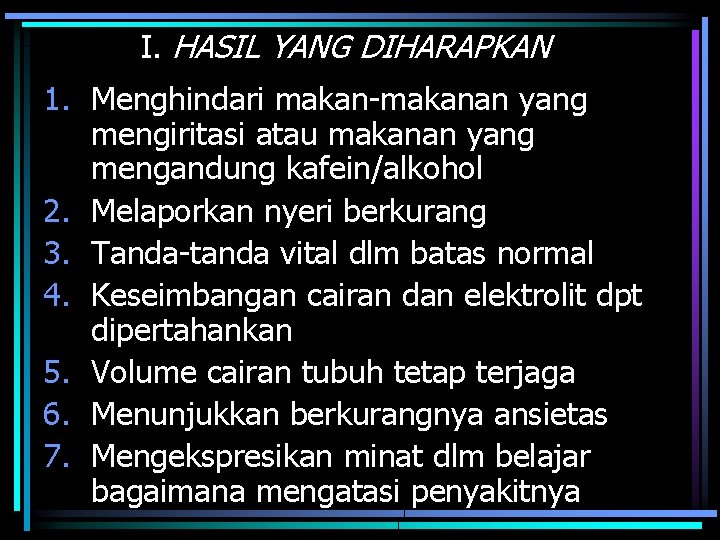 I. HASIL YANG DIHARAPKAN

1. Menghindari makan-makanan yang mengiritasi atau makanan yang mengandung kafein/alkohol
2. Melaporkan nyeri berkurang
3. Tanda-tanda vital dlm batas normal
4. Keseimbangan cairan dan elektrolit dpt dipertahankan
5. Volume cairan tubuh tetap terjaga
6. Menunjukkan berkurangnya ansietas
7. Mengekspresikan minat dlm belajar bagaimana mengatasi penyakitnya